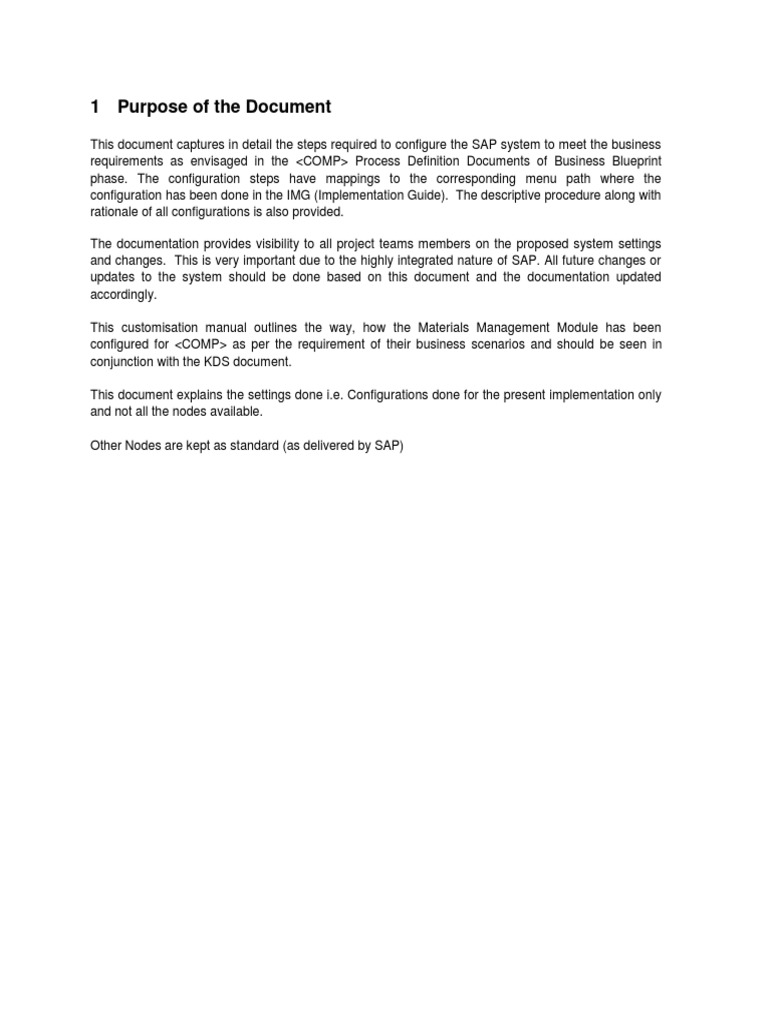 1 Purpose of the Document

This document captures in detail the steps required to configure the SAP system to meet the business requirements as envisaged in the <COMP> Process Definition Documents of Business Blueprint phase. The configuration steps have mappings to the corresponding menu path where the configuration has been done in the IMG (Implementation Guide). The descriptive procedure along with rationale of all configurations is also provided.

The documentation provides visibility to all project teams members on the proposed system settings and changes. This is very important due to the highly integrated nature of SAP. All future changes or updates to the system should be done based on this document and the documentation updated accordingly.

This customisation manual outlines the way, how the Materials Management Module has been configured for <COMP> as per the requirement of their business scenarios and should be seen in conjunction with the KDS document.

This document explains the settings done i.e. Configurations done for the present implementation only and not all the nodes available.

Other Nodes are kept as standard (as delivered by SAP)